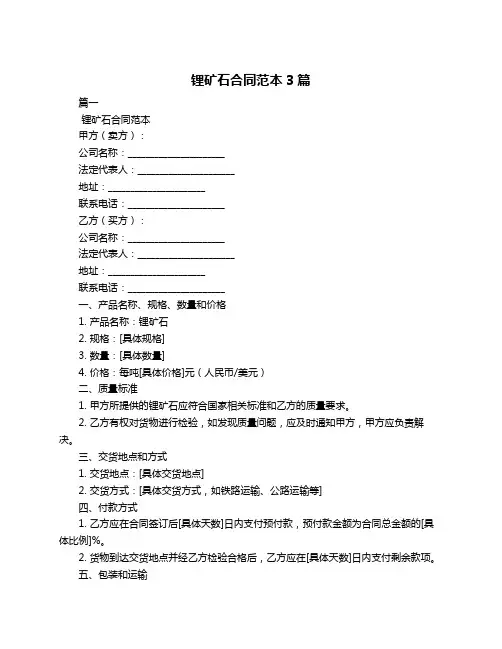 锂矿石合同范本 3 篇

篇一

锂矿石合同范本

甲方（卖方）：

公司名称：____________________

法定代表人：____________________

地址：____________________

联系电话：____________________

乙方（买方）：

公司名称：____________________

法定代表人：____________________

地址：____________________

联系电话：____________________

一、产品名称、规格、数量和价格

1. 产品名称：锂矿石

2. 规格：[具体规格]

3. 数量：[具体数量]

4. 价格：每吨[具体价格]元（人民币/美元）

二、质量标准

1. 甲方所提供的锂矿石应符合国家相关标准和乙方的质量要求。

2. 乙方有权对货物进行检验，如发现质量问题，应及时通知甲方，甲方应负责解决。

三、交货地点和方式

1. 交货地点：[具体交货地点]

2. 交货方式：[具体交货方式，如铁路运输、公路运输等]

四、付款方式

1. 乙方应在合同签订后[具体天数]日内支付预付款，预付款金额为合同总金额的[具体比例]%。

2. 货物到达交货地点并经乙方检验合格后，乙方应在[具体天数]日内支付剩余款项。

五、包装和运输